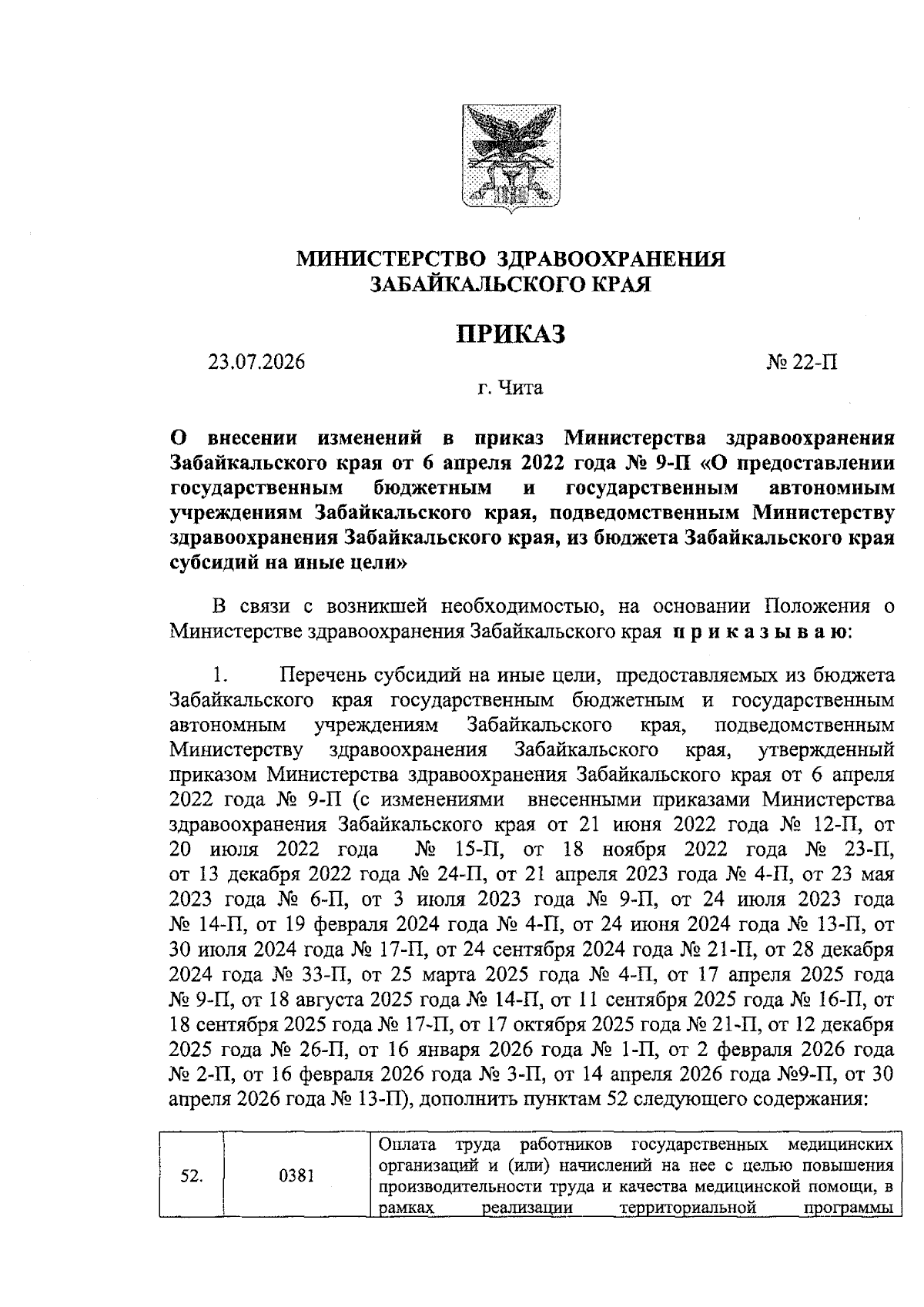 МИНИСТЕРСТВО ЗДРАВООХРАНЕНИЯ ЗАБАЙКАЛЬСКОГО КРАЯ

ПРИКАЗ

23.07.2026 № 22-П

г. Чита

О внесении изменений в приказ Министерства здравоохранения Забайкальского края от 6 апреля 2022 года № 9-П «О предоставлении государственным бюджетным и государственным автономным учреждениям Забайкальского края, подведомственным Министерству здравоохранения Забайкальского края, из бюджета Забайкальского края субсидий на иные цели»

В связи с возникшей необходимостью, на основании Положения о Министерстве здравоохранения Забайкальского края п р и к а з ы в а ю:

1. Перечень субсидий на иные цели, предоставляемых из бюджета Забайкальского края государственным бюджетным и государственным автономным учреждениям Забайкальского края, подведомственным Министерству здравоохранения Забайкальского края, утвержденный приказом Министерства здравоохранения Забайкальского края от 6 апреля 2022 года № 9-П (с изменениями внесенными приказами Министерства здравоохранения Забайкальского края от 21 июня 2022 года № 12-П, от 20 июля 2022 года № 15-П, от 18 ноября 2022 года № 23-П, от 13 декабря 2022 года № 24-П, от 21 апреля 2023 года № 4-П, от 23 мая 2023 года № 6-П, от 3 июля 2023 года № 9-П, от 24 июля 2023 года № 14-П, от 19 февраля 2024 года № 4-П, от 24 июня 2024 года № 13-П, от 30 июля 2024 года № 17-П, от 24 сентября 2024 года № 21-П, от 28 декабря 2024 года № 33-П, от 25 марта 2025 года № 4-П, от 17 апреля 2025 года № 9-П, от 18 августа 2025 года № 14-П, от 11 сентября 2025 года № 16-П, от 18 сентября 2025 года № 17-П, от 17 октября 2025 года № 21-П, от 12 декабря 2025 года № 26-П, от 16 января 2026 года № 1-П, от 2 февраля 2026 года № 2-П, от 16 февраля 2026 года № 3-П, от 14 апреля 2026 года №9-П, от 30 апреля 2026 года № 13-П), дополнить пунктам 52 следующего содержания:

| 52. | 0381 | Оплата труда работников государственных медицинских организаций и (или) начислений на нее с целью повышения производительности труда и качества медицинской помощи, в рамках реализации территориальной программы |